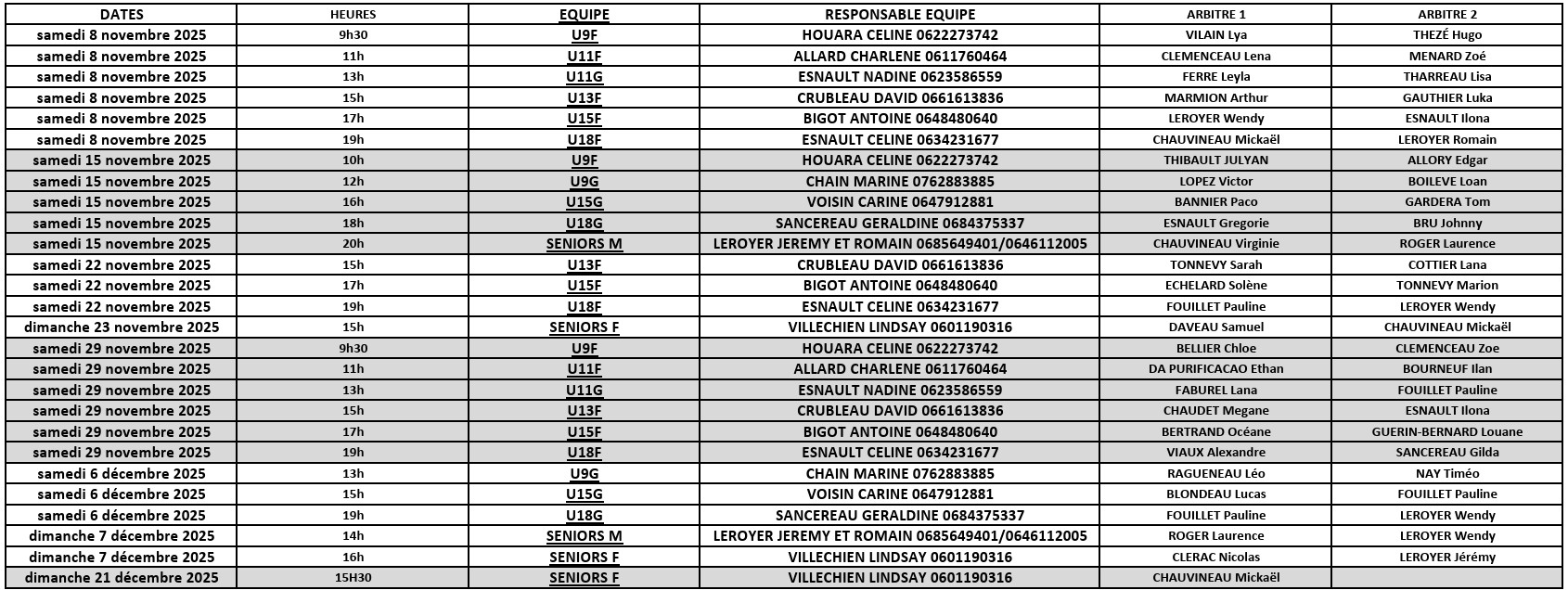 | DATES | HEURES | EQUIPE | RESPONSABLE EQUIPE | ARBITRE 1 | ARBITRE 2 |
|---|---|---|---|---|---|
| samedi 8 novembre 2025 | 9h30 | U9F | HOUARA CELINE 0622273742 | VILAIN Lya | THEZÉ Hugo |
| samedi 8 novembre 2025 | 11h | U11F | ALLARD CHARLENE 0611760464 | CLEMENCEAU Lena | MENARD Zoé |
| samedi 8 novembre 2025 | 13h | U11G | ESNAULT NADINE 0623586559 | FERRE Leyla | THARREAU Lisa |
| samedi 8 novembre 2025 | 15h | U13F | CRUBLEAU DAVID 0661613836 | MARMION Arthur | GAUTHIER Luka |
| samedi 8 novembre 2025 | 17h | U15F | BIGOT ANTOINE 0648480640 | LEROYER Wendy | ESNAULT Ilona |
| samedi 8 novembre 2025 | 19h | U18F | ESNAULT CELINE 0634231677 | CHAUVINEAU Mickaël | LEROYER Romain |
| samedi 15 novembre 2025 | 10h | U9F | HOUARA CELINE 0622273742 | THIBAULT JULYAN | ALLORY Edgar |
| samedi 15 novembre 2025 | 12h | U9G | CHAIN MARINE 0762883885 | LOPEZ Victor | BOILEVE Loan |
| samedi 15 novembre 2025 | 16h | U15G | VOISIN CARINE 0647912881 | BANNIER Paco | GARDERA Tom |
| samedi 15 novembre 2025 | 18h | U18G | SANCEREAU GERALDINE 0684375337 | ESNAULT Gregorie | BRU Johnny |
| samedi 15 novembre 2025 | 20h | SENIORS M | LEROYER JEREMY ET ROMAIN 0685649401/0646112005 | CHAUVINEAU Virginie | ROGER Laurence |
| samedi 22 novembre 2025 | 15h | U13F | CRUBLEAU DAVID 0661613836 | TONNEVY Sarah | COTTIER Lana |
| samedi 22 novembre 2025 | 17h | U15F | BIGOT ANTOINE 0648480640 | ECHELARD Solène | TONNEVY Marion |
| samedi 22 novembre 2025 | 19h | U18F | ESNAULT CELINE 0634231677 | FOUILLET Pauline | LEROYER Wendy |
| dimanche 23 novembre 2025 | 15h | SENIORS F | VILLECHIEN LINDSAY 0601190316 | DAVEAU Samuel | CHAUVINEAU Mickaël |
| samedi 29 novembre 2025 | 9h30 | U9F | HOUARA CELINE 0622273742 | BELLIER Chloe | CLEMENCEAU Zoe |
| samedi 29 novembre 2025 | 11h | U11F | ALLARD CHARLENE 0611760464 | DA PURIFICACAO Ethan | BOURNEUF Ilan |
| samedi 29 novembre 2025 | 13h | U11G | ESNAULT NADINE 0623586559 | FABUREL Lana | FOUILLET Pauline |
| samedi 29 novembre 2025 | 15h | U13F | CRUBLEAU DAVID 0661613836 | CHAUDET Megane | ESNAULT Ilona |
| samedi 29 novembre 2025 | 17h | U15F | BIGOT ANTOINE 0648480640 | BERTRAND Océane | GUERIN-BERNARD Louane |
| samedi 29 novembre 2025 | 19h | U18F | ESNAULT CELINE 0634231677 | VIAUX Alexandre | SANCEREAU Gilda |
| samedi 6 décembre 2025 | 13h | U9G | CHAIN MARINE 0762883885 | RAGUENEAU Léo | NAY Timéo |
| samedi 6 décembre 2025 | 15h | U15G | VOISIN CARINE 0647912881 | BLONDEAU Lucas | FOUILLET Pauline |
| samedi 6 décembre 2025 | 19h | U18G | SANCEREAU GERALDINE 0684375337 | FOUILLET Pauline | LEROYER Wendy |
| dimanche 7 décembre 2025 | 14h | SENIORS M | LEROYER JEREMY ET ROMAIN 0685649401/0646112005 | ROGER Laurence | LEROYER Wendy |
| dimanche 7 décembre 2025 | 16h | SENIORS F | VILLECHIEN LINDSAY 0601190316 | CLERAC Nicolas | LEROYER Jérémy |
| dimanche 21 décembre 2025 | 15H30 | SENIORS F | VILLECHIEN LINDSAY 0601190316 | CHAUVINEAU Mickaël | |